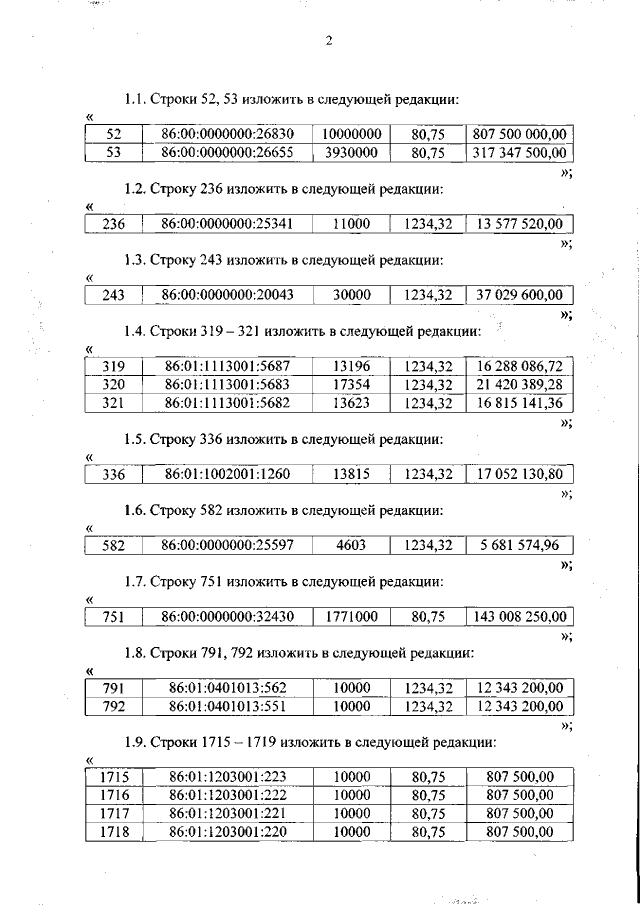 2

1.1. Строки 52, 53 изложить в следующей редакции:

«

| 52 | 86:00:0000000:26830 | 10000000 | 80,75 | 807 500 000,00 |
|---|---|---|---|---|
| 53 | 86:00:0000000:26655 | 3930000 | 80,75 | 317 347 500,00 |

»;

1.2. Строку 236 изложить в следующей редакции:

«

| 236 | 86:00:0000000:25341 | 11000 | 1234,32 | 13 577 520,00 |
|---|---|---|---|---|

»;

1.3. Строку 243 изложить в следующей редакции:

«

| 243 | 86:00:0000000:20043 | 30000 | 1234,32 | 37 029 600,00 |
|---|---|---|---|---|

»;

1.4. Строки 319 – 321 изложить в следующей редакции:

«

| 319 | 86:01:1113001:5687 | 13196 | 1234,32 | 16 288 086,72 |
|---|---|---|---|---|
| 320 | 86:01:1113001:5683 | 17354 | 1234,32 | 21 420 389,28 |
| 321 | 86:01:1113001:5682 | 13623 | 1234,32 | 16 815 141,36 |

»;

1.5. Строку 336 изложить в следующей редакции:

«

| 336 | 86:01:1002001:1260 | 13815 | 1234,32 | 17 052 130,80 |
|---|---|---|---|---|

»;

1.6. Строку 582 изложить в следующей редакции:

«

| 582 | 86:00:0000000:25597 | 4603 | 1234,32 | 5 681 574,96 |
|---|---|---|---|---|

»;

1.7. Строку 751 изложить в следующей редакции:

«

| 751 | 86:00:0000000:32430 | 1771000 | 80,75 | 143 008 250,00 |
|---|---|---|---|---|

»;

1.8. Строки 791, 792 изложить в следующей редакции:

«

| 791 | 86:01:0401013:562 | 10000 | 1234,32 | 12 343 200,00 |
|---|---|---|---|---|
| 792 | 86:01:0401013:551 | 10000 | 1234,32 | 12 343 200,00 |

»;

1.9. Строки 1715 – 1719 изложить в следующей редакции:

«

| 1715 | 86:01:1203001:223 | 10000 | 80,75 | 807 500,00 |
|---|---|---|---|---|
| 1716 | 86:01:1203001:222 | 10000 | 80,75 | 807 500,00 |
| 1717 | 86:01:1203001:221 | 10000 | 80,75 | 807 500,00 |
| 1718 | 86:01:1203001:220 | 10000 | 80,75 | 807 500,00 |